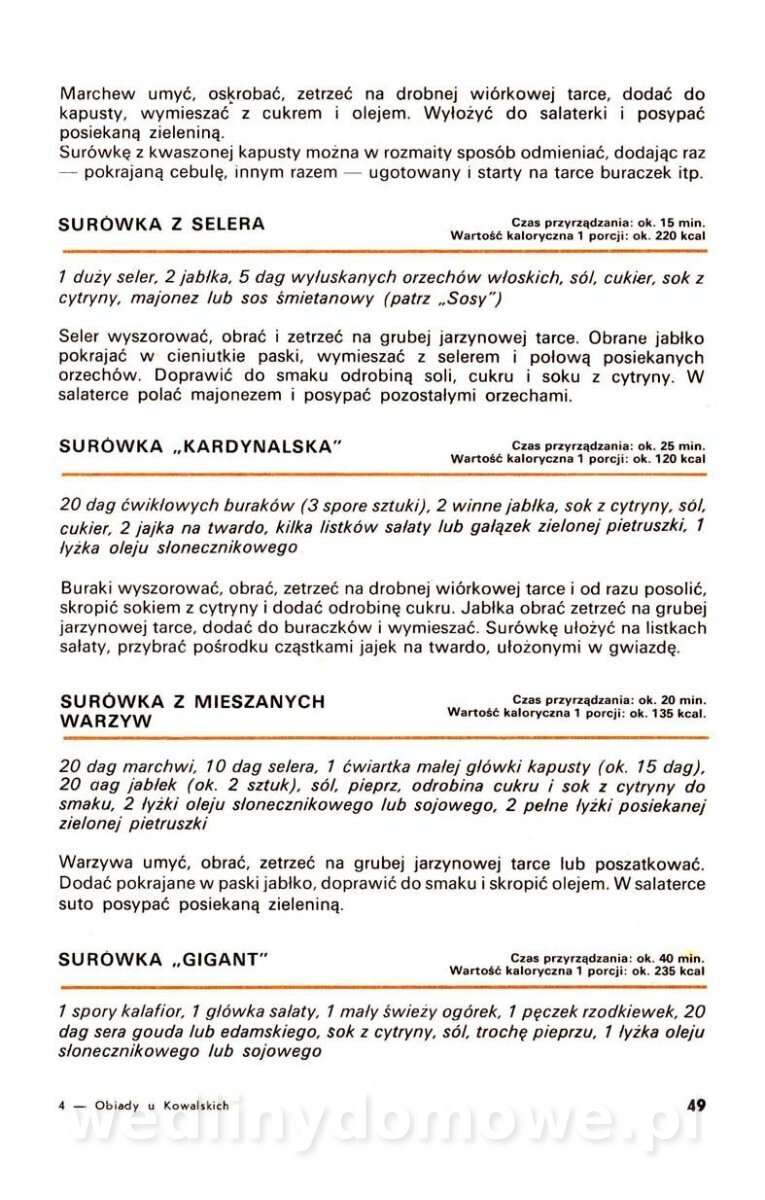 Marchew umyć, oskrobać, zetrzeć na drobnej wiórkowej tarce, dodać do kapusty, wymieszać z cukrem i olejem. Wyłożyć do salaterki i posypać posiekaną zieleniną.
Surówkę z kwaszonej kapusty można w rozmaity sposób odmieniać, dodając raz — pokrajaną cebulę, innym razem — ugotowany i starty na tarce buraczek itp.

SURÓWKA Z SELERA

Czas przyrządzania: ok. 15 min.
Wartość kaloryczna 1 porcji: ok. 220 kcal

1 duży seler, 2 jabłka, 5 dag wyłuskanych orzechów włoskich, sól, cukier, sok z cytryny, majonez lub sos śmietanowy (patrz „Sosy")

Seler wyszorować, obrać i zetrzeć na grubej jarzynowej tarce. Obrane jabłko pokrajać w cieniutkie paski, wymieszać z selerem i połową posiekanych orzechów. Doprawić do smaku odrobiną soli, cukru i soku z cytryny. W salaterce polać majonezem i posypać pozostałymi orzechami.

SURÓWKA „KARDYNALSKA"

Czas przyrządzania: ok. 25 min.
Wartość kaloryczna 1 porcji: ok. 120 kcal

20 dag ćwikłowych buraków (3 spore sztuki), 2 winne jabłka, sok z cytryny, sól, cukier, 2 jajka na twardo, kilka listków sałaty lub gałązek zielonej pietruszki, 1 łyżka oleju słonecznikowego

Buraki wyszorować, obrać, zetrzeć na drobnej wiórkowej tarce i od razu posolić, skropić sokiem z cytryny i dodać odrobinę cukru. Jabłka obrać zetrzeć na grubej jarzynowej tarce, dodać do buraczków i wymieszać. Surówkę ułożyć na listkach sałaty, przybrać pośrodku cząstkami jajek na twardo, ułożonymi w gwiazdę.

SURÓWKA Z MIESZANYCH WARZYW

Czas przyrządzania: ok. 20 min.
Wartość kaloryczna 1 porcji: ok. 135 kcal.

20 dag marchwi, 10 dag selera, 1 ćwiartka małej główki kapusty (ok. 15 dag), 20 dag jabłek (ok. 2 sztuk), sól, pieprz, odrobina cukru i sok z cytryny do smaku, 2 łyżki oleju słonecznikowego lub sojowego, 2 pełne łyżki posiekanej zielonej pietruszki

Warzywa umyć, obrać, zetrzeć na grubej jarzynowej tarce lub poszatkować. Dodać pokrajane w paski jabłko, doprawić do smaku i skropić olejem. W salaterce suto posypać posiekaną zieleniną.

SURÓWKA „GIGANT"

Czas przyrządzania: ok. 40 min.
Wartość kaloryczna 1 porcji: ok. 235 kcal

1 spory kalafior, 1 główka sałaty, 1 mały świeży ogórek, 1 pęczek rzodkiewek, 20 dag sera gouda lub edamskiego, sok z cytryny, sól, trochę pieprzu, 1 łyżka oleju słonecznikowego lub sojowego

4 — Obiady u Kowalskich

49

wedlinydomowe.pl